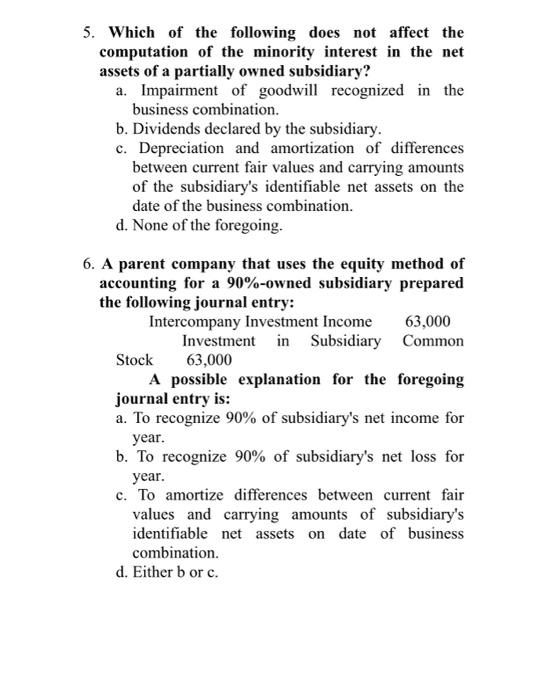 5. Which of the following does not affect the computation of the minority interest in the net assets of a partially owned subsidiary?

a. Impairment of goodwill recognized in the business combination.

b. Dividends declared by the subsidiary.

c. Depreciation and amortization of differences between current fair values and carrying amounts of the subsidiary's identifiable net assets on the date of the business combination.

d. None of the foregoing.

6. A parent company that uses the equity method of accounting for a 90%-owned subsidiary prepared the following journal entry:

Intercompany Investment Income 63,000
Investment in Subsidiary Common Stock 63,000

A possible explanation for the foregoing journal entry is:

a. To recognize 90% of subsidiary's net income for year.

b. To recognize 90% of subsidiary's net loss for year.

c. To amortize differences between current fair values and carrying amounts of subsidiary's identifiable net assets on date of business combination.

d. Either b or c.